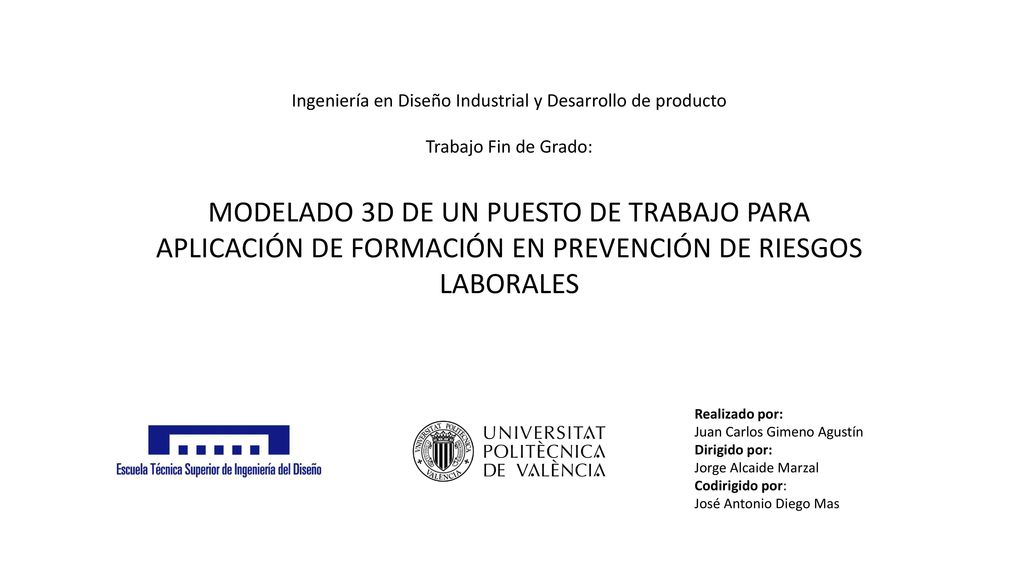 Ingeniería en Diseño Industrial y Desarrollo de producto

Trabajo Fin de Grado:

MODELADO 3D DE UN PUESTO DE TRABAJO PARA APLICACIÓN DE FORMACIÓN EN PREVENCIÓN DE RIESGOS LABORALES

Escuela Técnica Superior de Ingeniería del Diseño

UNIVERSITAT POLITÈCNICA DE VALÈNCIA

Realizado por:
Juan Carlos Gimeno Agustín
Dirigido por:
Jorge Alcaide Marzal
Codirigido por:
José Antonio Diego Mas